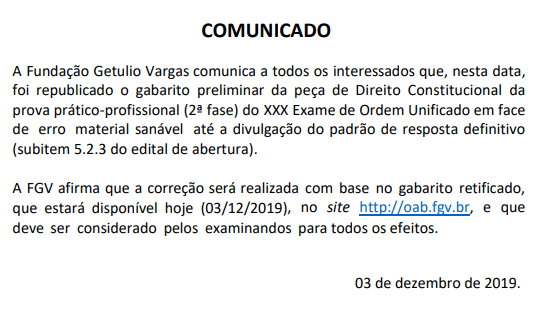 COMUNICADO

A Fundação Getulio Vargas comunica a todos os interessados que, nesta data, foi republicado o gabarito preliminar da peça de Direito Constitucional da prova prático-profissional (2ª fase) do XXX Exame de Ordem Unificado em face de erro material sanável até a divulgação do padrão de resposta definitivo (subitem 5.2.3 do edital de abertura).

A FGV afirma que a correção será realizada com base no gabarito retificado, que estará disponível hoje (03/12/2019), no site http://oab.fgv.br, e que deve ser considerado pelos examinandos para todos os efeitos.

03 de dezembro de 2019.